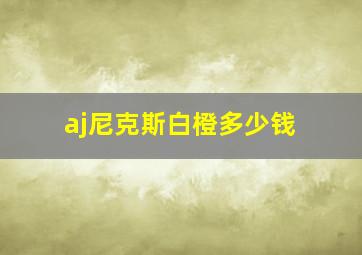 aj尼克斯白橙多少钱